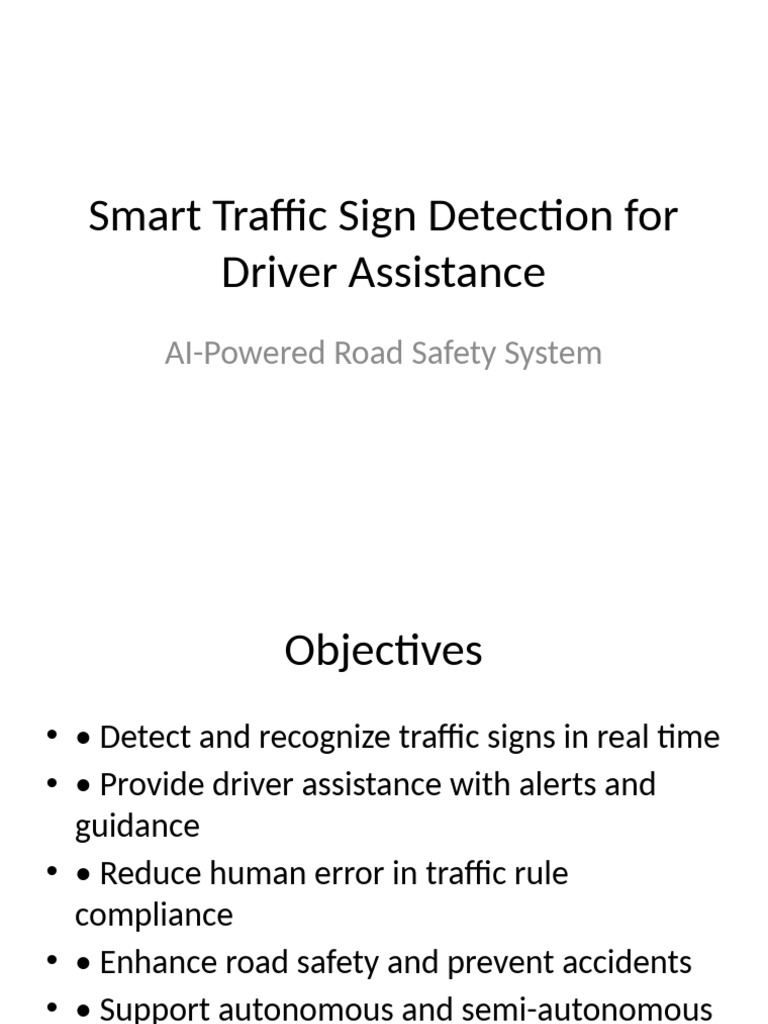 Smart Traffic Sign Detection for Driver Assistance

AI-Powered Road Safety System

Objectives

• • Detect and recognize traffic signs in real time
• • Provide driver assistance with alerts and guidance
• • Reduce human error in traffic rule compliance
• • Enhance road safety and prevent accidents
• • Support autonomous and semi-autonomous